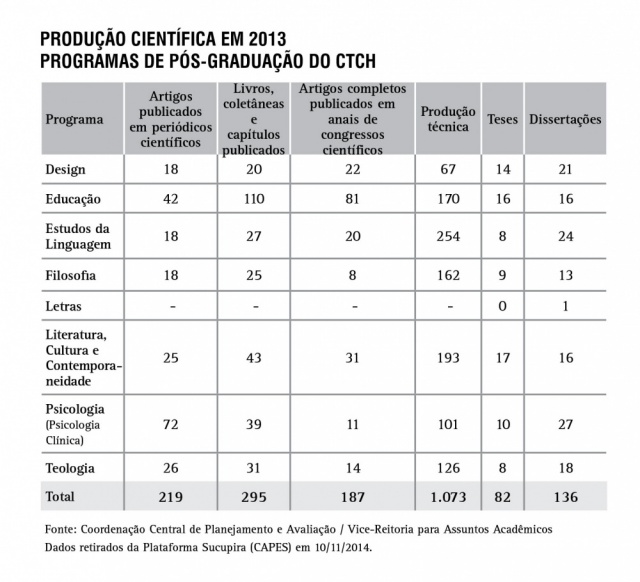 PRODUÇÃO CIENTÍFICA EM 2013
PROGRAMAS DE PÓS-GRADUAÇÃO DO CTCH

| Programa | Artigos publicados em periódicos científicos | Livros, coletâneas e capítulos publicados | Artigos completos publicados em anais de congressos científicos | Produção técnica | Teses | Dissertações |
|---|---|---|---|---|---|---|
| Design | 18 | 20 | 22 | 67 | 14 | 21 |
| Educação | 42 | 110 | 81 | 170 | 16 | 16 |
| Estudos da Linguagem | 18 | 27 | 20 | 254 | 8 | 24 |
| Filosofia | 18 | 25 | 8 | 162 | 9 | 13 |
| Letras | - | - | - | - | 0 | 1 |
| Literatura, Cultura e Contemporaneidade | 25 | 43 | 31 | 193 | 17 | 16 |
| Psicologia (Psicologia Clínica) | 72 | 39 | 11 | 101 | 10 | 27 |
| Teologia | 26 | 31 | 14 | 126 | 8 | 18 |
| Total | 219 | 295 | 187 | 1.073 | 82 | 136 |

Fonte: Coordenação Central de Planejamento e Avaliação / Vice-Reitoria para Assuntos Acadêmicos
Dados retirados da Plataforma Sucupira (CAPES) em 10/11/2014.